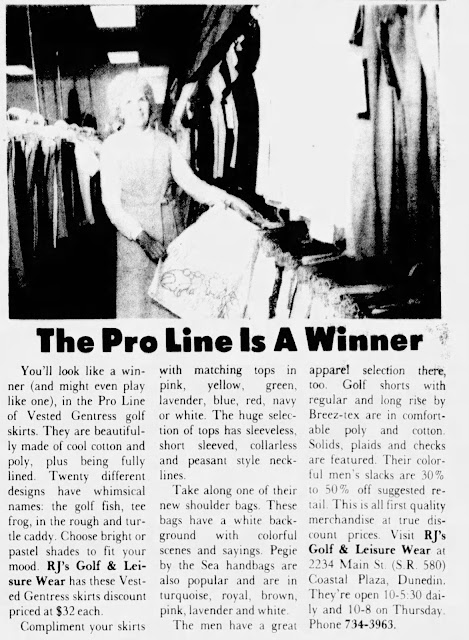 The Pro Line Is A Winner

You'll look like a winner (and might even play like one), in the Pro Line of Vested Gentress golf skirts. They are beautifully made of cool cotton and poly, plus being fully lined. Twenty different designs have whimsical names: the golf fish, tee frog, in the rough and turtle caddy. Choose bright or pastel shades to fit your mood. RJ's Golf & Leisure Wear has these Vested Gentress skirts discount priced at $32 each.

Compliment your skirts with matching tops in pink, yellow, green, lavender, blue, red, navy or white. The huge selection of tops has sleeveless, short sleeved, collarless and peasant style necklines.

Take along one of their new shoulder bags. These bags have a white background with colorful scenes and sayings. Pegie by the Sea handbags are also popular and are in turquoise, royal, brown, pink, lavender and white.

The men have a great apparel selection there, too. Golf shorts with regular and long rise by Breez-tex are in comfortable poly and cotton. Solids, plaids and checks are featured. Their colorful men's slacks are 30% to 50% off suggested retail. This is all first quality merchandise at true discount prices. Visit RJ's Golf & Leisure Wear at 2234 Main St. (S.R. 580) Coastal Plaza, Dunedin. They're open 10-5:30 daily and 10-8 on Thursday. Phone 734-3963.